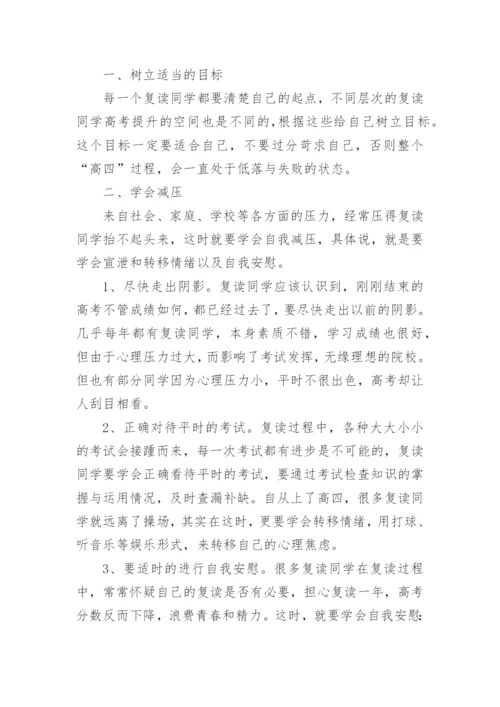 一、树立适当的目标

每一个复读同学都要清楚自己的起点，不同层次的复读同学高考提升的空间也是不同的，根据这些给自己树立目标。这个目标一定要适合自己，不要过分苛求自己，否则整个“高四”过程，会一直处于低落与失败的状态。

二、学会减压

来自社会、家庭、学校等各方面的压力，经常压得复读同学抬不起头来，这时就要学会自我减压，具体说，就是要学会宣泄和转移情绪以及自我安慰。

1、尽快走出阴影。复读同学应该认识到，刚刚结束的高考不管成绩如何，都已经过去了，要尽快走出以前的阴影。几乎每年都有复读同学，本身素质不错，学习成绩也很好，但由于心理压力过大，而影响了考试发挥，无缘理想的院校。但也有部分同学因为心理压力小，平时不很出色，高考却让人刮目相看。

2、正确对待平时的考试。复读过程中，各种大大小小的考试会接踵而来，每一次考试都有进步是不可能的，复读同学要学会正确看待平时的考试，要通过考试检查知识的掌握与运用情况，及时查漏补缺。自从上了高四，很多复读同学就远离了操场，其实在这时，更要学会转移情绪，用打球、听音乐等娱乐形式，来转移自己的心理焦虑。

3、要适时的进行自我安慰。很多复读同学在复读过程中，常常怀疑自己的复读是否有必要，担心复读一年，高考分数反而下降，浪费青春和精力。这时，就要学会自我安慰：